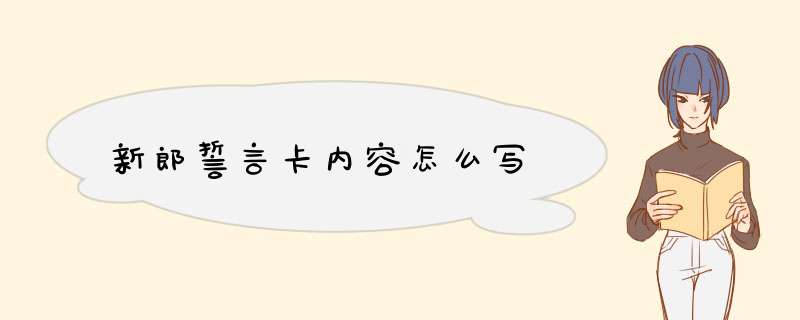 新郎誓言卡内容怎么写